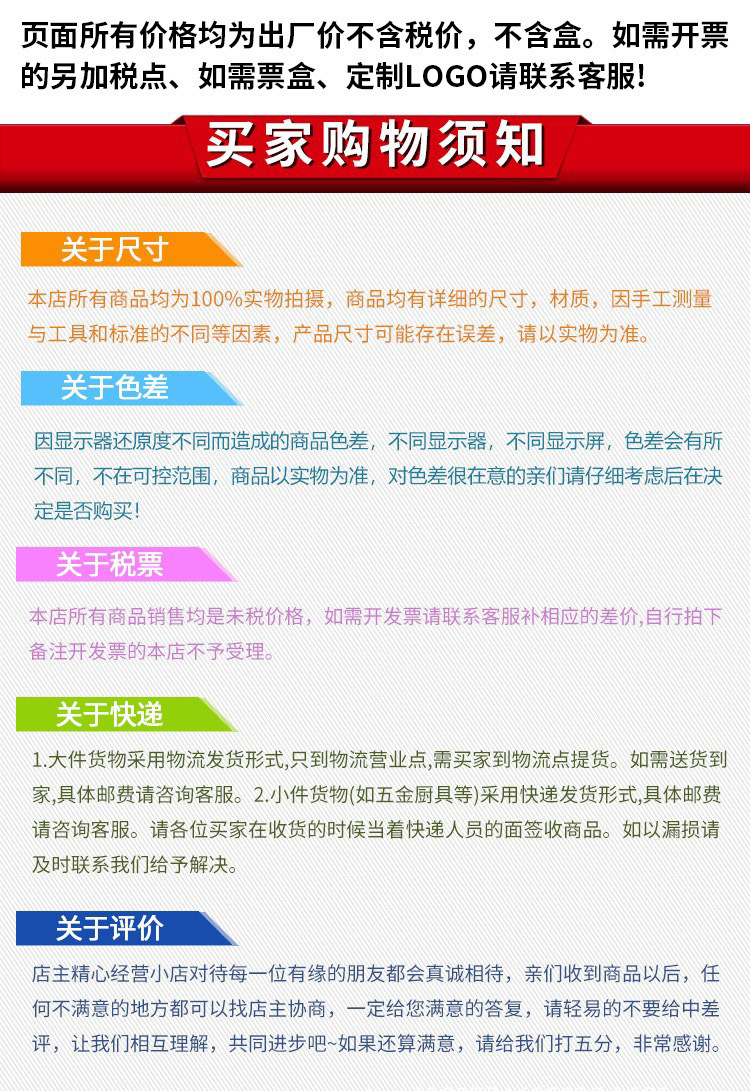 页面所有价格均为出厂价不含税价，不含盒。如需开票的另加税点、如需票盒、定制LOGO请联系客服!

买家购物须知

关于尺寸

本店所有商品均为100%实物拍摄，商品均有详细的尺寸，材质，因手工测量与工具和标准的不同等因素，产品尺寸可能存在误差，请以实物为准。

关于色差

因显示器还原度不同而造成的商品色差，不同显示器，不同显示屏，色差会有所不同，不在可控范围，商品以实物为准，对色差很在意的亲们请仔细考虑后在决定是否购买!

关于税票

本店所有商品销售均是未税价格，如需开发票请联系客服补相应的差价,自行拍下备注开发票的本店不予受理。

关于快递

1.大件货物采用物流发货形式,只到物流营业点,需买家到物流点提货。如需送货到家,具体邮费请咨询客服。2.小件货物(如五金厨具等)采用快递发货形式,具体邮费请咨询客服。请各位买家在收货的时候当着快递人员的面签收商品。如以漏损请及时联系我们给予解决。

关于评价

店主精心经营小店对待每一位有缘的朋友都会真诚相待，亲们收到商品以后，任何不满意的地方都可以找店主协商，一定给您满意的答复，请轻易的不要给中差评，让我们相互理解，共同进步吧~如果还算满意，请给我们打五分，非常感谢。